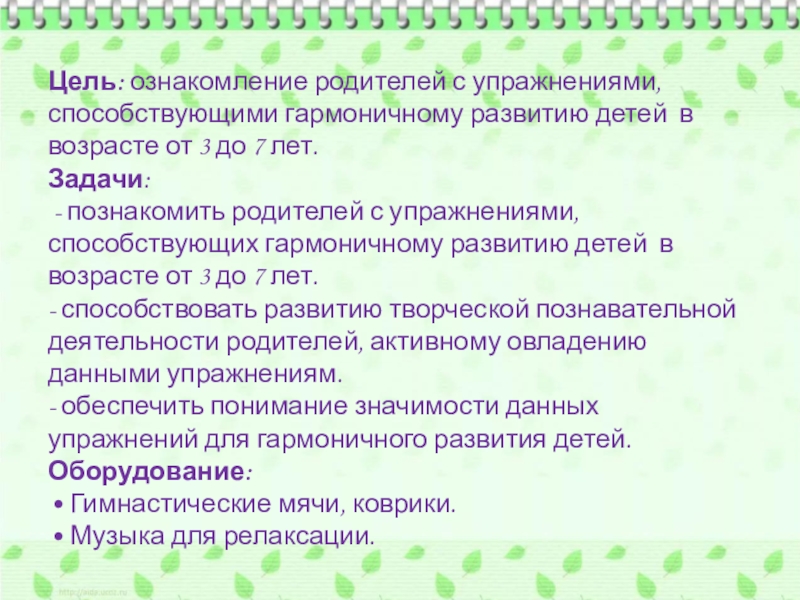 Цель: ознакомление родителей с упражнениями, способствующими гармоничному развитию детей в возрасте от 3 до 7 лет.

Задачи:

- познакомить родителей с упражнениями, способствующих гармоничному развитию детей в возрасте от 3 до 7 лет.

- способствовать развитию творческой познавательной деятельности родителей, активному овладению данными упражнениям.

- обеспечить понимание значимости данных упражнений для гармоничного развития детей.

Оборудование:

• Гимнастические мячи, коврики.
• Музыка для релаксации.